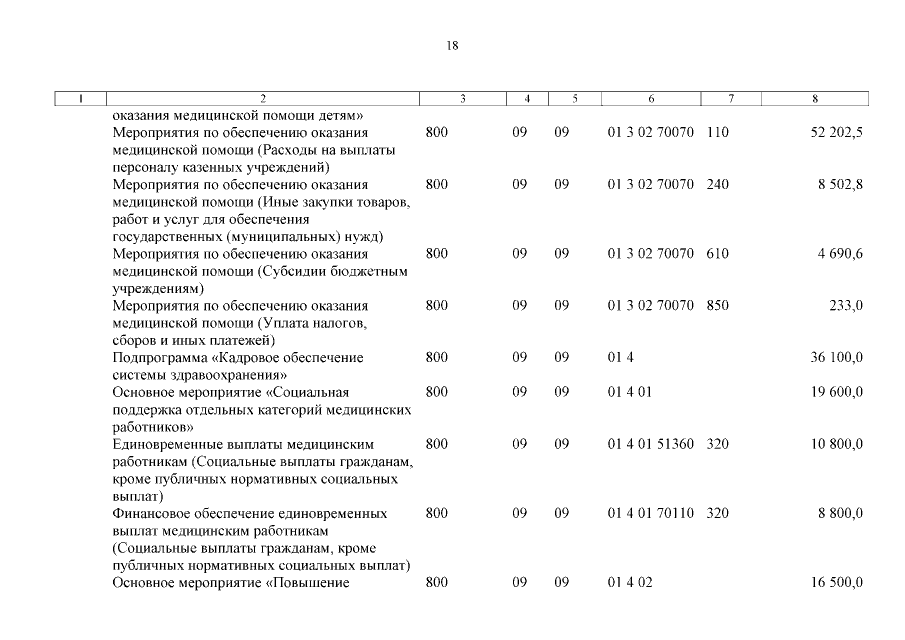 18

| 1 | 2 | 3 | 4 | 5 | 6 | 7 | 8 |
|---|---|---|---|---|---|---|---|
| | оказания медицинской помощи детям» | | | | | | |
| | Мероприятия по обеспечению оказания медицинской помощи (Расходы на выплаты персоналу казенных учреждений) | 800 | 09 | 09 | 01 3 02 70070 | 110 | 52 202,5 |
| | Мероприятия по обеспечению оказания медицинской помощи (Иные закупки товаров, работ и услуг для обеспечения государственных (муниципальных) нужд) | 800 | 09 | 09 | 01 3 02 70070 | 240 | 8 502,8 |
| | Мероприятия по обеспечению оказания медицинской помощи (Субсидии бюджетным учреждениям) | 800 | 09 | 09 | 01 3 02 70070 | 610 | 4 690,6 |
| | Мероприятия по обеспечению оказания медицинской помощи (Уплата налогов, сборов и иных платежей) | 800 | 09 | 09 | 01 3 02 70070 | 850 | 233,0 |
| | Подпрограмма «Кадровое обеспечение системы здравоохранения» | 800 | 09 | 09 | 01 4 | | 36 100,0 |
| | Основное мероприятие «Социальная поддержка отдельных категорий медицинских работников» | 800 | 09 | 09 | 01 4 01 | | 19 600,0 |
| | Единовременные выплаты медицинским работникам (Социальные выплаты гражданам, кроме публичных нормативных социальных выплат) | 800 | 09 | 09 | 01 4 01 51360 | 320 | 10 800,0 |
| | Финансовое обеспечение единовременных выплат медицинским работникам (Социальные выплаты гражданам, кроме публичных нормативных социальных выплат) | 800 | 09 | 09 | 01 4 01 70110 | 320 | 8 800,0 |
| | Основное мероприятие «Повышение | 800 | 09 | 09 | 01 4 02 | | 16 500,0 |